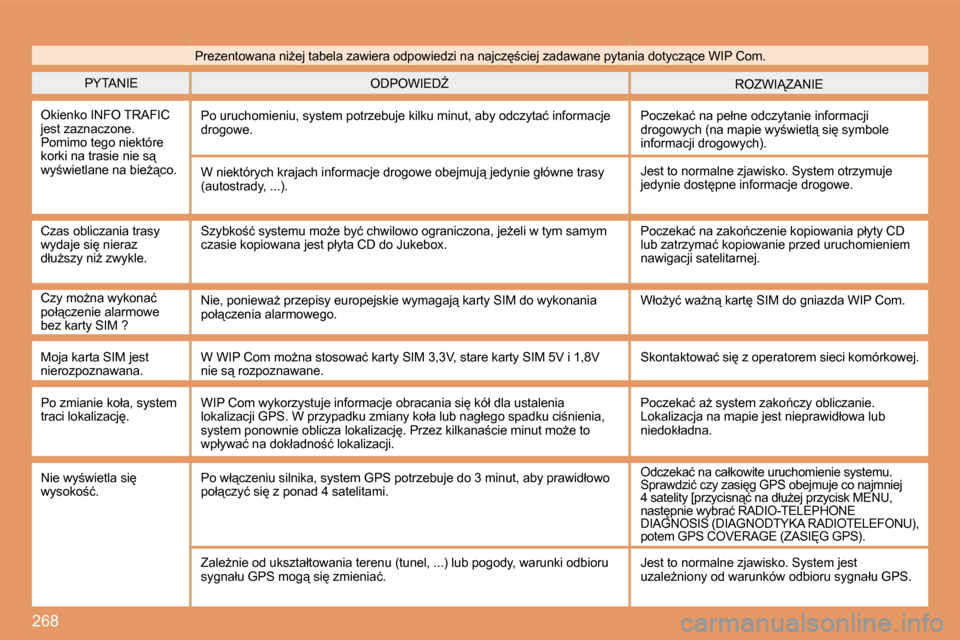 Prezentowana niżej tabela zawiera odpowiedzi na najczęściej zadawane pytania dotyczące WIP Com.

| PYTANIE | ODPOWIEDŹ | ROZWIĄZANIE |
|---|---|---|
| Okienko INFO TRAFIC jest zaznaczone. Pomimo tego niektóre korki na trasie nie są wyświetlane na bieżąco. | Po uruchomieniu, system potrzebuje kilku minut, aby odczytać informacje drogowe. | Poczekać na pełne odczytanie informacji drogowych (na mapie wyświetlą się symbole informacji drogowych). |
| | W niektórych krajach informacje drogowe obejmują jedynie główne trasy (autostrady, ...). | Jest to normalne zjawisko. System otrzymuje jedynie dostępne informacje drogowe. |
| Czas obliczania trasy wydaje się nieraz dłuższy niż zwykle. | Szybkość systemu może być chwilowo ograniczona, jeżeli w tym samym czasie kopiowana jest płyta CD do Jukebox. | Poczekać na zakończenie kopiowania płyty CD lub zatrzymać kopiowanie przed uruchomieniem nawigacji satelitarnej. |
| Czy można wykonać połączenie alarmowe bez karty SIM ? | Nie, ponieważ przepisy europejskie wymagają karty SIM do wykonania połączenia alarmowego. | Włożyć ważną kartę SIM do gniazda WIP Com. |
| Moja karta SIM jest nierozpoznawana. | W WIP Com można stosować karty SIM 3,3V, stare karty SIM 5V i 1,8V nie są rozpoznawane. | Skontaktować się z operatorem sieci komórkowej. |
| Po zmianie koła, system traci lokalizację. | WIP Com wykorzystuje informacje obracania się kół dla ustalenia lokalizacji GPS. W przypadku zmiany koła lub nagłego spadku ciśnienia, system ponownie oblicza lokalizację. Przez kilkanaście minut może to wpływać na dokładność lokalizacji. | Poczekać aż system zakończy obliczanie. Lokalizacja na mapie jest nieprawidłowa lub niedokładna. |
| Nie wyświetla się wysokość. | Po włączeniu silnika, system GPS potrzebuje do 3 minut, aby prawidłowo połączyć się z ponad 4 satelitami. | Odczekać na całkowite uruchomienie systemu. Sprawdzić czy zasięg GPS obejmuje co najmniej 4 satelity [przycisnąć na dłużej przycisk MENU, następnie wybrać RADIO-TELEPHONE DIAGNOSIS (DIAGNODTYKA RADIOTELEFONU), potem GPS COVERAGE (ZASIĘG GPS). |
| | Zależnie od ukształtowania terenu (tunel, ...) lub pogody, warunki odbioru sygnału GPS mogą się zmieniać. | Jest to normalne zjawisko. System jest uzależniony od warunków odbioru sygnału GPS. |

268

carmanualsonline.info